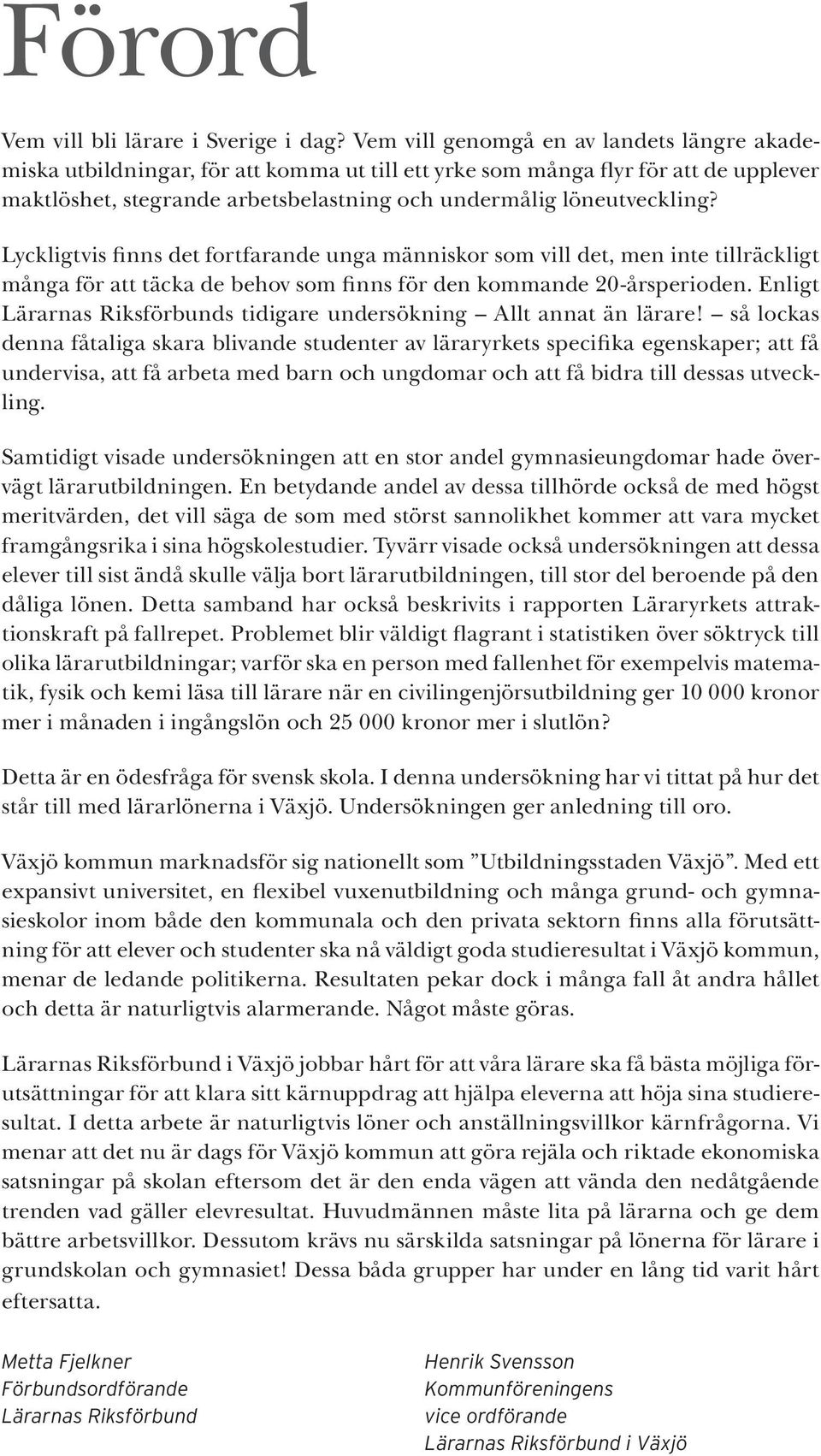 Förord

Vem vill bli lärare i Sverige i dag? Vem vill genomgå en av landets längre akademiska utbildningar, för att komma ut till ett yrke som många flyr för att de upplever maktlöshet, stegrande arbetsbelastning och undermålig löneutveckling?

Lyckligtvis finns det fortfarande unga människor som vill det, men inte tillräckligt många för att täcka de behov som finns för den kommande 20-årsperioden. Enligt Lärarnas Riksförbunds tidigare undersökning – Allt annat än lärare! – så lockas denna fåtaliga skara blivande studenter av läraryrkets specifika egenskaper; att få undervisa, att få arbeta med barn och ungdomar och att få bidra till dessas utveckling.

Samtidigt visade undersökningen att en stor andel gymnasieungdomar hade övervägt lärarutbildningen. En betydande andel av dessa tillhörde också de med högst meritvärden, det vill säga de som med störst sannolikhet kommer att vara mycket framgångsrika i sina högskolestudier. Tyvärr visade också undersökningen att dessa elever till sist ändå skulle välja bort lärarutbildningen, till stor del beroende på den dåliga lönen. Detta samband har också beskrivits i rapporten Läraryrkets attraktionskraft på fallrepet. Problemet blir väldigt flagrant i statistiken över söktryck till olika lärarutbildningar; varför ska en person med fallenhet för exempelvis matematik, fysik och kemi läsa till lärare när en civilingenjörsutbildning ger 10 000 kronor mer i månaden i ingångslön och 25 000 kronor mer i slutlön?

Detta är en ödesfråga för svensk skola. I denna undersökning har vi tittat på hur det står till med lärarlönerna i Växjö. Undersökningen ger anledning till oro.

Växjö kommun marknadsför sig nationellt som ”Utbildningsstaden Växjö”. Med ett expansivt universitet, en flexibel vuxenutbildning och många grund- och gymnasieskolor inom både den kommunala och den privata sektorn finns alla förutsättning för att elever och studenter ska nå väldigt goda studieresultat i Växjö kommun, menar de ledande politikerna. Resultaten pekar dock i många fall åt andra hållet och detta är naturligtvis alarmerande. Något måste göras.

Lärarnas Riksförbund i Växjö jobbar hårt för att våra lärare ska få bästa möjliga förutsättningar för att klara sitt kärnuppdrag att hjälpa eleverna att höja sina studieresultat. I detta arbete är naturligtvis löner och anställningsvillkor kärnfrågorna. Vi menar att det nu är dags för Växjö kommun att göra rejäla och riktade ekonomiska satsningar på skolan eftersom det är den enda vägen att vända den nedåtgående trenden vad gäller elevresultat. Huvudmännen måste lita på lärarna och ge dem bättre arbetsvillkor. Dessutom krävs nu särskilda satsningar på lönerna för lärare i grundskolan och gymnasiet! Dessa båda grupper har under en lång tid varit hårt eftersatta.

Metta Fjelkner
Förbundsordförande
Lärarnas Riksförbund

Henrik Svensson
Kommunföreningens
vice ordförande
Lärarnas Riksförbund i Växjö